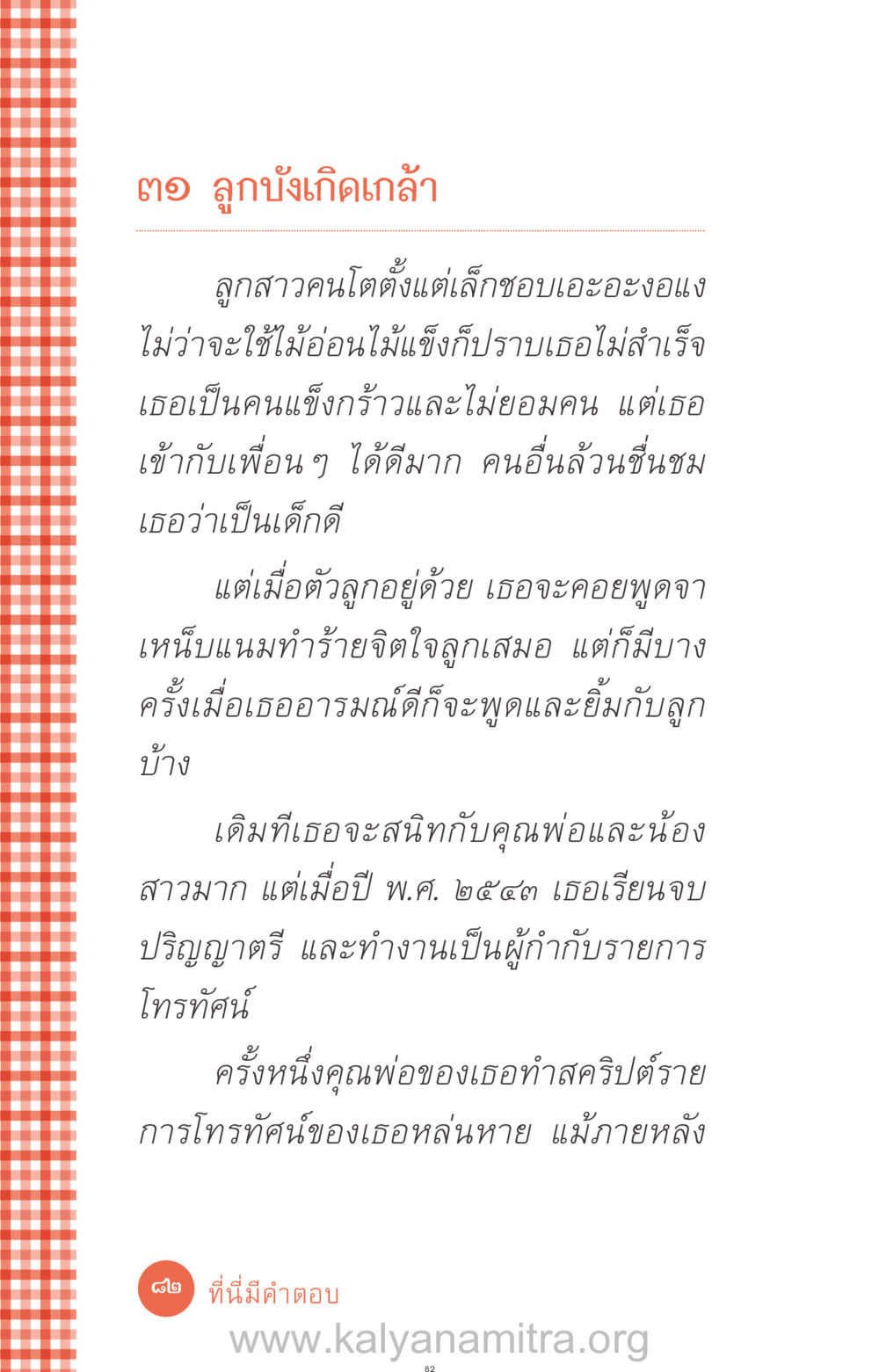 ๓๑ ลูกบังเกิดเกล้า

ลูกสาวคนโตตั้งแต่เล็กชอบเอะอะงอแง ไม่ว่าจะใช้ไม้อ่อนไม้แข็งก็ปราบเธอไม่สำเร็จ เธอเป็นคนแข็งกร้าวและไม่ยอมคน แต่เธอเข้ากับเพื่อนๆ ได้ดีมาก คนอื่นล้วนชื่นชมเธอว่าเป็นเด็กดี

แต่เมื่อตัวลูกอยู่ด้วย เธอจะคอยพูดจาเหน็บแนมทำร้ายจิตใจลูกเสมอ แต่ก็มีบางครั้งเมื่อเธออารมณ์ดีก็จะพูดและยิ้มกับลูกบ้าง

เดิมทีเธอจะสนิทกับคุณพ่อและน้องสาวมาก แต่เมื่อปี พ.ศ. ๒๕๔๓ เธอเรียนจบปริญญาตรี และทำงานเป็นผู้กำกับรายการโทรทัศน์

ครั้งหนึ่งคุณพ่อของเธอทำสคริปต์รายการโทรทัศน์ของเธอหล่นหาย แม้ภายหลัง

๘๒ ที่นี่มีคำตอบ

www.kalyanamitra.org

82